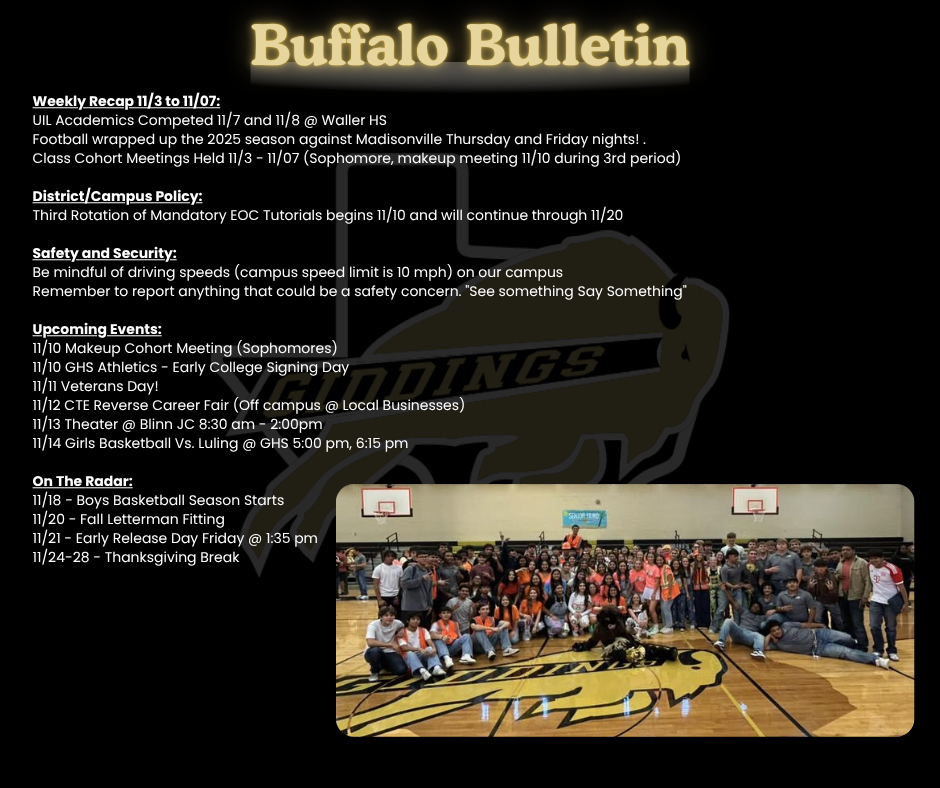 Buffalo Bulletin

Weekly Recap 11/3 to 11/07:
UIL Academics Competed 11/7 and 11/8 @ Waller HS
Football wrapped up the 2025 season against Madisonville Thursday and Friday nights! .
Class Cohort Meetings Held 11/3 - 11/07 (Sophomore, makeup meeting 11/10 during 3rd period)

District/Campus Policy:
Third Rotation of Mandatory EOC Tutorials begins 11/10 and will continue through 11/20

Safety and Security:
Be mindful of driving speeds (campus speed limit is 10 mph) on our campus
Remember to report anything that could be a safety concern. "See something Say Something"

Upcoming Events:
11/10 Makeup Cohort Meeting (Sophomores)
11/10 GHS Athletics - Early College Signing Day
11/11 Veterans Day!
11/12 CTE Reverse Career Fair (Off campus @ Local Businesses)
11/13 Theater @ Blinn JC 8:30 am - 2:00pm
11/14 Girls Basketball Vs. Luling @ GHS 5:00 pm, 6:15 pm

On The Radar:
11/18 - Boys Basketball Season Starts
11/20 - Fall Letterman Fitting
11/21 - Early Release Day Friday @ 1:35 pm
11/24-28 - Thanksgiving Break

GIDDINGS